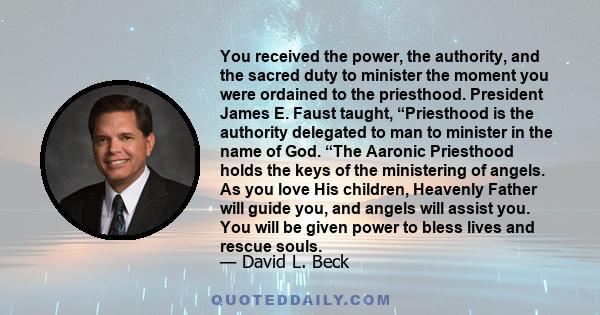 You received the power, the authority, and the sacred duty to minister the moment you were ordained to the priesthood. President James E. Faust taught, “Priesthood is the authority delegated to man to minister in the name of God. “The Aaronic Priesthood holds the keys of the ministering of angels. As you love His children, Heavenly Father will guide you, and angels will assist you. You will be given power to bless lives and rescue souls.
— David L. Beck

QUOTEDDAILY.COM